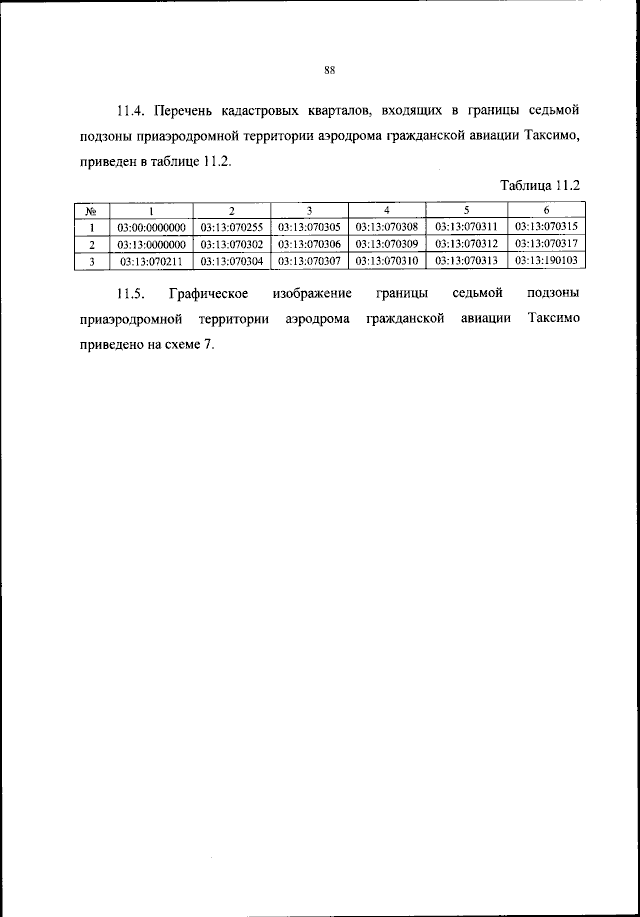 88

11.4. Перечень кадастровых кварталов, входящих в границы седьмой подзоны приаэродромной территории аэродрома гражданской авиации Таксимо, приведен в таблице 11.2.

Таблица 11.2

| № | 1 | 2 | 3 | 4 | 5 | 6 |
|---|---|---|---|---|---|---|
| 1 | 03:00:0000000 | 03:13:070255 | 03:13:070305 | 03:13:070308 | 03:13:070311 | 03:13:070315 |
| 2 | 03:13:0000000 | 03:13:070302 | 03:13:070306 | 03:13:070309 | 03:13:070312 | 03:13:070317 |
| 3 | 03:13:070211 | 03:13:070304 | 03:13:070307 | 03:13:070310 | 03:13:070313 | 03:13:190103 |

11.5. Графическое изображение границы седьмой подзоны приаэродромной территории аэродрома гражданской авиации Таксимо приведено на схеме 7.